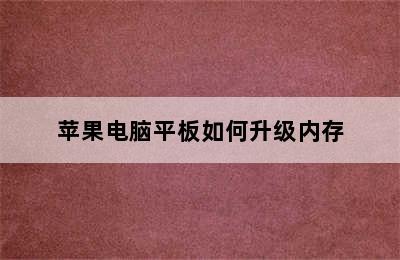 苹果电脑平板如何升级内存